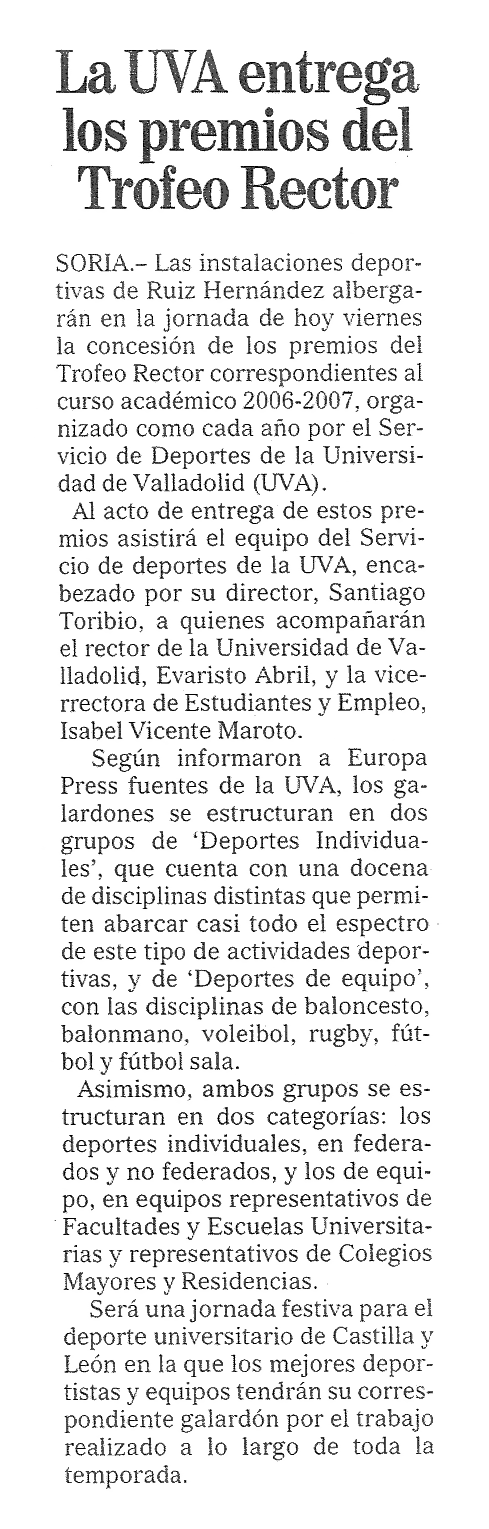 La UVA entrega los premios del Trofeo Rector

SORIA.– Las instalaciones deportivas de Ruiz Hernández albergarán en la jornada de hoy viernes la concesión de los premios del Trofeo Rector correspondientes al curso académico 2006-2007, organizado como cada año por el Servicio de Deportes de la Universidad de Valladolid (UVA).

Al acto de entrega de estos premios asistirá el equipo del Servicio de deportes de la UVA, encabezado por su director, Santiago Toribio, a quienes acompañarán el rector de la Universidad de Valladolid, Evaristo Abril, y la vicerrectora de Estudiantes y Empleo, Isabel Vicente Maroto.

Según informaron a Europa Press fuentes de la UVA, los galardones se estructuran en dos grupos de 'Deportes Individuales', que cuenta con una docena de disciplinas distintas que permiten abarcar casi todo el espectro de este tipo de actividades deportivas, y de 'Deportes de equipo', con las disciplinas de baloncesto, balonmano, voleibol, rugby, fútbol y fútbol sala.

Asimismo, ambos grupos se estructuran en dos categorías: los deportes individuales, en federados y no federados, y los de equipo, en equipos representativos de Facultades y Escuelas Universitarias y representativos de Colegios Mayores y Residencias.

Será una jornada festiva para el deporte universitario de Castilla y León en la que los mejores deportistas y equipos tendrán su correspondiente galardón por el trabajo realizado a lo largo de toda la temporada.